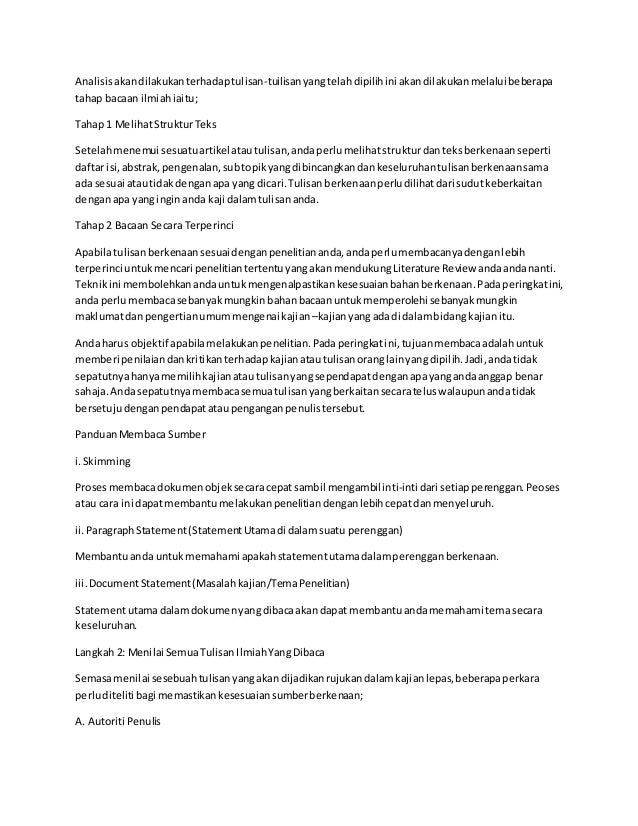 Analisis akan dilakukan terhadap tulisan-tuilisan yang telah dipilih ini akan dilakukan melalui beberapa tahap bacaan ilmiah iaitu;

Tahap 1 Melihat Struktur Teks

Setelah menemui sesuatu artikel atau tulisan, anda perlu melihat struktur dan teks berkenaan seperti daftar isi, abstrak, pengenalan, subtopik yang dibincangkan dan keseluruhan tulisan berkenaan sama ada sesuai atau tidak dengan apa yang dicari. Tulisan berkenaan perlu dilihat dari sudut keberkaitan dengan apa yang ingin anda kaji dalam tulisan anda.

Tahap 2 Bacaan Secara Terperinci

Apabila tulisan berkenaan sesuai dengan penelitian anda, anda perlu membacanya dengan lebih terperinci untuk mencari penelitian tertentu yang akan mendukung Literature Review anda anda nanti. Teknik ini membolehkan anda untuk mengenalpastikan kesesuaian bahan berkenaan. Pada peringkat ini, anda perlu membaca sebanyak mungkin bahan bacaan untuk memperolehi sebanyak mungkin maklumat dan pengertian umum mengenai kajian –kajian yang ada di dalam bidang kajian itu.

Anda harus objektif apabila melakukan penelitian. Pada peringkat ini, tujuan membaca adalah untuk memberi penilaian dan kritikan terhadap kajian atau tulisan orang lain yang dipilih. Jadi, anda tidak sepatutnya hanya memilih kajian atau tulisan yang sependapat dengan apa yang anda anggap benar sahaja. Anda sepatutnya membaca semua tulisan yang berkaitan secara telus walaupun anda tidak bersetuju dengan pendapat atau pengangan penulis tersebut.

Panduan Membaca Sumber

i. Skimming

Proses membaca dokumen objek secara cepat sambil mengambil inti-inti dari setiap perenggan. Peoses atau cara ini dapat membantu melakukan penelitian dengan lebih cepat dan menyeluruh.

ii. Paragraph Statement (Statement Utama di dalam suatu perenggan)

Membantu anda untuk memahami apakah statement utama dalam perenggan berkenaan.

iii. Document Statement (Masalah kajian/Tema Penelitian)

Statement utama dalam dokumen yang dibaca akan dapat membantu anda memahami tema secara keseluruhan.

Langkah 2: Menilai Semua Tulisan Ilmiah Yang Dibaca

Semasa menilai sesebuah tulisan yang akan dijadikan rujukan dalam kajian lepas, beberapa perkara perlu diteliti bagi memastikan kesesuaian sumber berkenaan;

A. Autoriti Penulis